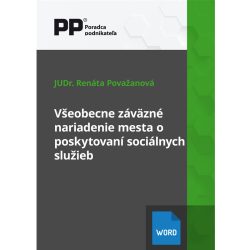 PP® Poradca podnikateľa

JUDr. Renáta Považanová

Všeobecne záväzné nariadenie mesta o poskytovaní sociálnych služieb

WORD